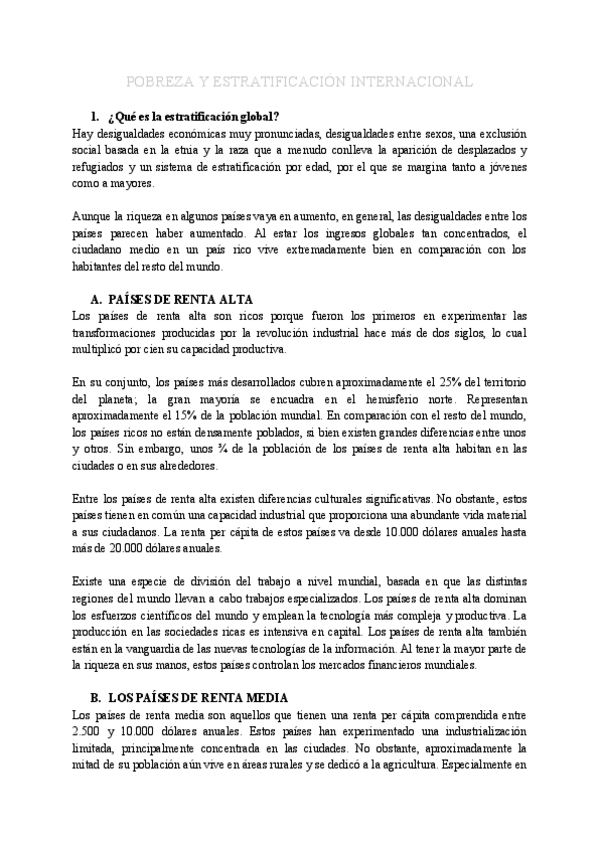 POBREZA Y ESTRATIFICACIÓN INTERNACIONAL

1. ¿Qué es la estratificación global?
Hay desigualdades económicas muy pronunciadas, desigualdades entre sexos, una exclusión social basada en la etnia y la raza que a menudo conlleva la aparición de desplazados y refugiados y un sistema de estratificación por edad, por el que se margina tanto a jóvenes como a mayores.

Aunque la riqueza en algunos países vaya en aumento, en general, las desigualdades entre los países parecen haber aumentado. Al estar los ingresos globales tan concentrados, el ciudadano medio en un país rico vive extremadamente bien en comparación con los habitantes del resto del mundo.

A. PAÍSES DE RENTA ALTA
Los países de renta alta son ricos porque fueron los primeros en experimentar las transformaciones producidas por la revolución industrial hace más de dos siglos, lo cual multiplicó por cien su capacidad productiva.

En su conjunto, los países más desarrollados cubren aproximadamente el 25% del territorio del planeta; la gran mayoría se encuadra en el hemisferio norte. Representan aproximadamente el 15% de la población mundial. En comparación con el resto del mundo, los países ricos no están densamente poblados, si bien existen grandes diferencias entre unos y otros. Sin embargo, unos ¾ de la población de los países de renta alta habitan en las ciudades o en sus alrededores.

Entre los países de renta alta existen diferencias culturales significativas. No obstante, estos países tienen en común una capacidad industrial que proporciona una abundante vida material a sus ciudadanos. La renta per cápita de estos países va desde 10.000 dólares anuales hasta más de 20.000 dólares anuales.

Existe una especie de división del trabajo a nivel mundial, basada en que las distintas regiones del mundo llevan a cabo trabajos especializados. Los países de renta alta dominan los esfuerzos científicos del mundo y emplean la tecnología más compleja y productiva. La producción en las sociedades ricas es intensiva en capital. Los países de renta alta también están en la vanguardia de las nuevas tecnologías de la información. Al tener la mayor parte de la riqueza en sus manos, estos países controlan los mercados financieros mundiales.

B. LOS PAÍSES DE RENTA MEDIA
Los países de renta media son aquellos que tienen una renta per cápita comprendida entre 2.500 y 10.000 dólares anuales. Estos países han experimentado una industrialización limitada, principalmente concentrada en las ciudades. No obstante, aproximadamente la mitad de su población aún vive en áreas rurales y se dedicó a la agricultura. Especialmente en